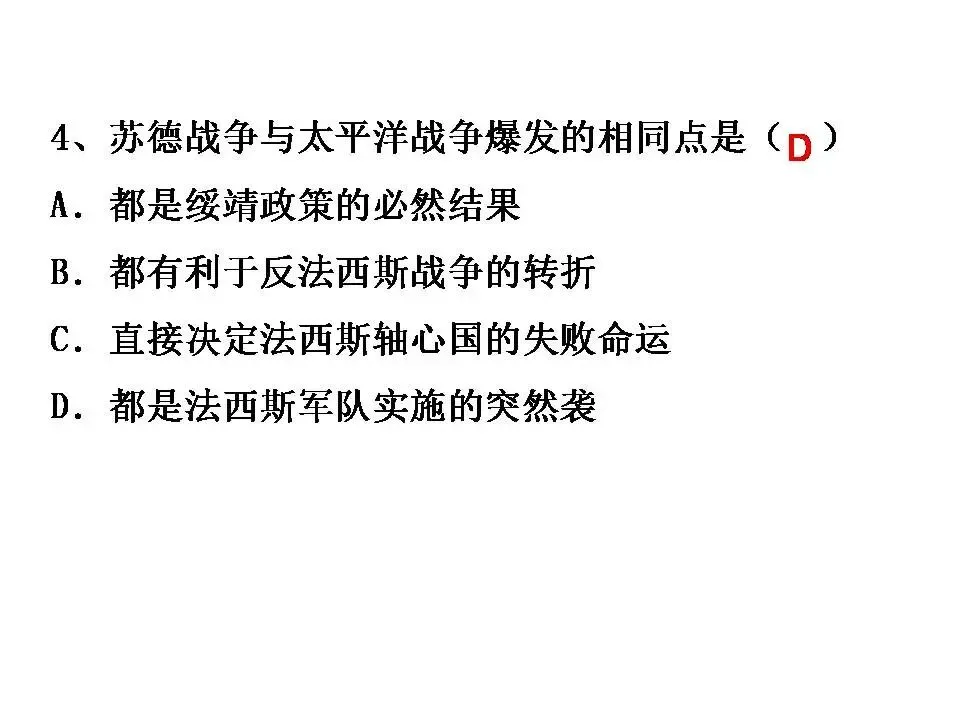 4、苏德战争与太平洋战争爆发的相同点是（D）

A．都是绥靖政策的必然结果

B．都有利于反法西斯战争的转折

C．直接决定法西斯轴心国的失败命运

D．都是法西斯军队实施的突然袭